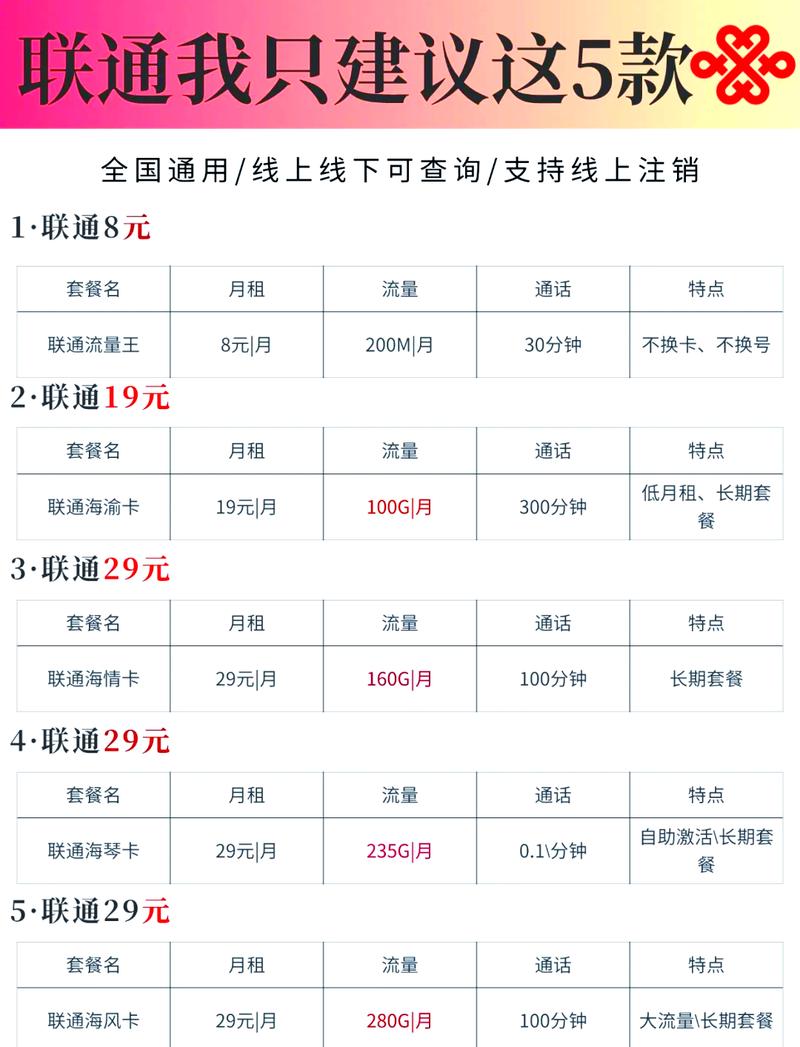 联通我只建议这5款

全国通用/线上线下可查询/支持线上注销

1·联通8元

| 套餐名 | 月租 | 流量 | 通话 | 特点 |
|---|---|---|---|---|
| 联通流量王 | 8元\|月 | 200M\|月 | 30分钟 | 不换卡、不换号 |

2·联通19元

| 套餐名 | 月租 | 流量 | 通话 | 特点 |
|---|---|---|---|---|
| 联通海渝卡 | 19元\|月 | 100G\|月 | 300分钟 | 低月租、长期套餐 |

3·联通29元

| 套餐名 | 月租 | 流量 | 通话 | 特点 |
|---|---|---|---|---|
| 联通海情卡 | 29元\|月 | 160G\|月 | 100分钟 | 长期套餐 |

4·联通29元

| 套餐名 | 月租 | 流量 | 通话 | 特点 |
|---|---|---|---|---|
| 联通海琴卡 | 29元\|月 | 235G\|月 | 0.1\分钟 | 自助激活\长期套餐 |

5·联通29元

| 套餐名 | 月租 | 流量 | 通话 | 特点 |
|---|---|---|---|---|
| 联通海风卡 | 29元\|月 | 280G\|月 | 100分钟 | 大流量\长期套餐 |